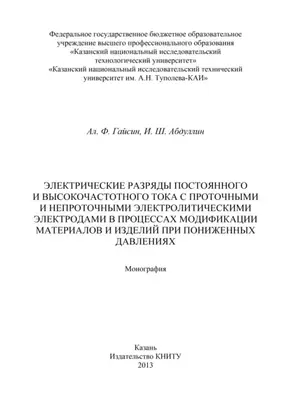 Федеральное государственное бюджетное образовательное учреждение высшего профессионального образования «Казанский национальный исследовательский технологический университет» «Казанский национальный исследовательский технический университет им. А.Н. Туполева-КАИ»

Ал. Ф. Гайсин, И. Ш. Абдуллин

ЭЛЕКТРИЧЕСКИЕ РАЗРЯДЫ ПОСТОЯННОГО И ВЫСОКОЧАСТОТНОГО ТОКА С ПРОТОЧНЫМИ И НЕПРОТОЧНЫМИ ЭЛЕКТРОЛИТИЧЕСКИМИ ЭЛЕКТРОДАМИ В ПРОЦЕССАХ МОДИФИКАЦИИ МАТЕРИАЛОВ И ИЗДЕЛИЙ ПРИ ПОНИЖЕННЫХ ДАВЛЕНИЯХ

Монография

Казань
Издательство КНИТУ
2013